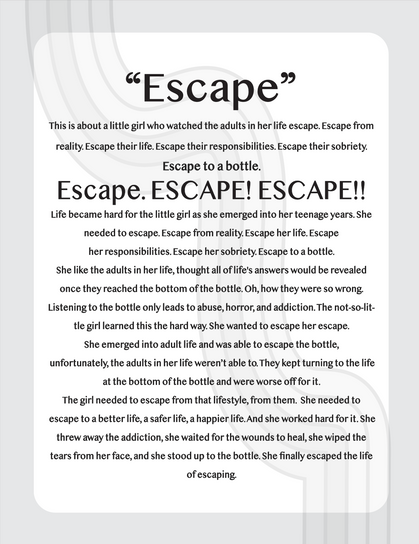 "Escape"

This is about a little girl who watched the adults in her life escape. Escape from reality. Escape their life. Escape their responsibilities. Escape their sobriety.

Escape to a bottle.

Escape. ESCAPE! ESCAPE!!

Life became hard for the little girl as she emerged into her teenage years. She needed to escape. Escape from reality. Escape her life. Escape her responsibilities. Escape her sobriety. Escape to a bottle.

She like the adults in her life, thought all of life's answers would be revealed once they reached the bottom of the bottle. Oh, how they were so wrong. Listening to the bottle only leads to abuse, horror, and addiction. The not-so-little girl learned this the hard way. She wanted to escape her escape.

She emerged into adult life and was able to escape the bottle, unfortunately, the adults in her life weren't able to. They kept turning to the life at the bottom of the bottle and were worse off for it.

The girl needed to escape from that lifestyle, from them. She needed to escape to a better life, a safer life, a happier life. And she worked hard for it. She threw away the addiction, she waited for the wounds to heal, she wiped the tears from her face, and she stood up to the bottle. She finally escaped the life of escaping.